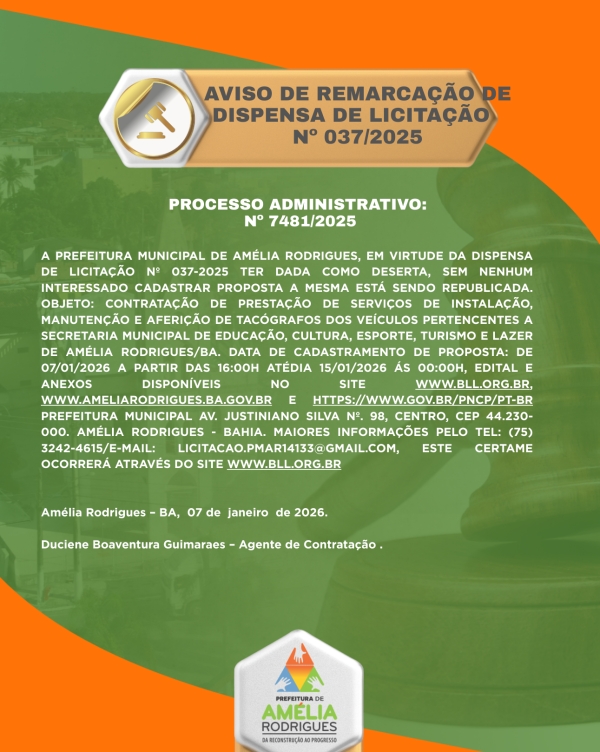 AVISO DE REMARCAÇÃO DE DISPENSA DE LICITAÇÃO Nº 037/2025

PROCESSO ADMINISTRATIVO: Nº 7481/2025

A PREFEITURA MUNICIPAL DE AMÉLIA RODRIGUES, EM VIRTUDE DA DISPENSA DE LICITAÇÃO Nº 037-2025 TER DADA COMO DESERTA, SEM NENHUM INTERESSADO CADASTRAR PROPOSTA A MESMA ESTÁ SENDO REPUBLICADA. OBJETO: CONTRATAÇÃO DE PRESTAÇÃO DE SERVIÇOS DE INSTALAÇÃO, MANUTENÇÃO E AFERIÇÃO DE TACÓGRAFOS DOS VEÍCULOS PERTENCENTES A SECRETARIA MUNICIPAL DE EDUCAÇÃO, CULTURA, ESPORTE, TURISMO E LAZER DE AMÉLIA RODRIGUES/BA. DATA DE CADASTRAMENTO DE PROPOSTA: DE 07/01/2026 A PARTIR DAS 16:00H ATÉDIA 15/01/2026 ÁS 00:00H, EDITAL E ANEXOS DISPONÍVEIS NO SITE WWW.BLL.ORG.BR, WWW.AMELIARODRIGUES.BA.GOV.BR E HTTPS://WWW.GOV.BR/PNCP/PT-BR PREFEITURA MUNICIPAL AV. JUSTINIANO SILVA Nº. 98, CENTRO, CEP 44.230-000. AMÉLIA RODRIGUES - BAHIA. MAIORES INFORMAÇÕES PELO TEL: (75) 3242-4615/E-MAIL: LICITACAO.PMAR14133@GMAIL.COM, ESTE CERTAME OCORRERÁ ATRAVÉS DO SITE WWW.BLL.ORG.BR

Amélia Rodrigues – BA, 07 de janeiro de 2026.

Duciene Boaventura Guimaraes – Agente de Contratação .

PREFEITURA DE AMÉLIA RODRIGUES
DA RECONSTRUÇÃO AO PROGRESSO